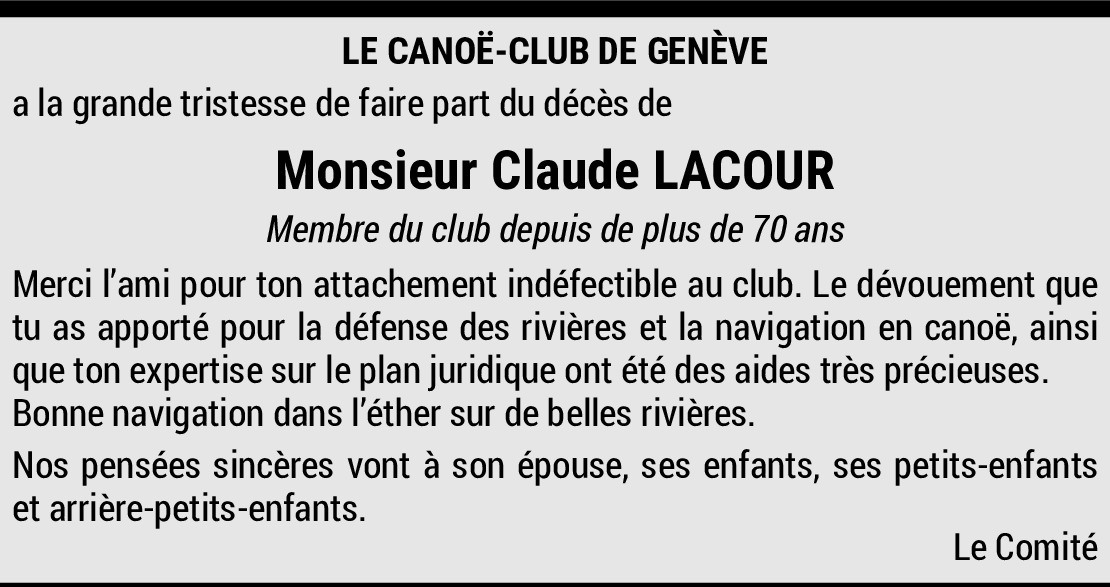 LE CANOË-CLUB DE GENÈVE

a la grande tristesse de faire part du décès de

Monsieur Claude LACOUR

Membre du club depuis de plus de 70 ans

Merci l'ami pour ton attachement indéfectible au club. Le dévouement que tu as apporté pour la défense des rivières et la navigation en canoë, ainsi que ton expertise sur le plan juridique ont été des aides très précieuses. Bonne navigation dans l'éther sur de belles rivières.

Nos pensées sincères vont à son épouse, ses enfants, ses petits-enfants et arrière-petits-enfants.

Le Comité